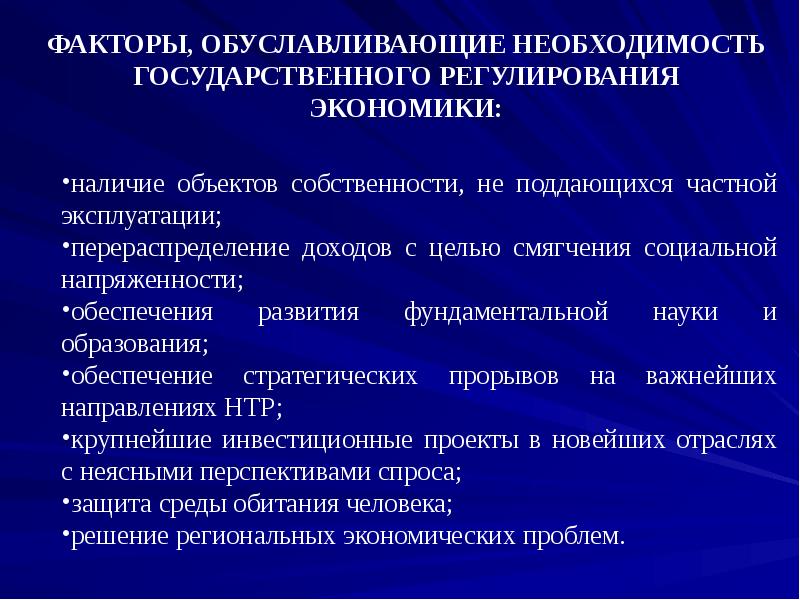 ФАКТОРЫ, ОБУСЛАВЛИВАЮЩИЕ НЕОБХОДИМОСТЬ ГОСУДАРСТВЕННОГО РЕГУЛИРОВАНИЯ ЭКОНОМИКИ:

•наличие объектов собственности, не поддающихся частной эксплуатации;
•перераспределение доходов с целью смягчения социальной напряженности;
•обеспечения развития фундаментальной науки и образования;
•обеспечение стратегических прорывов на важнейших направлениях НТР;
•крупнейшие инвестиционные проекты в новейших отраслях с неясными перспективами спроса;
•защита среды обитания человека;
•решение региональных экономических проблем.